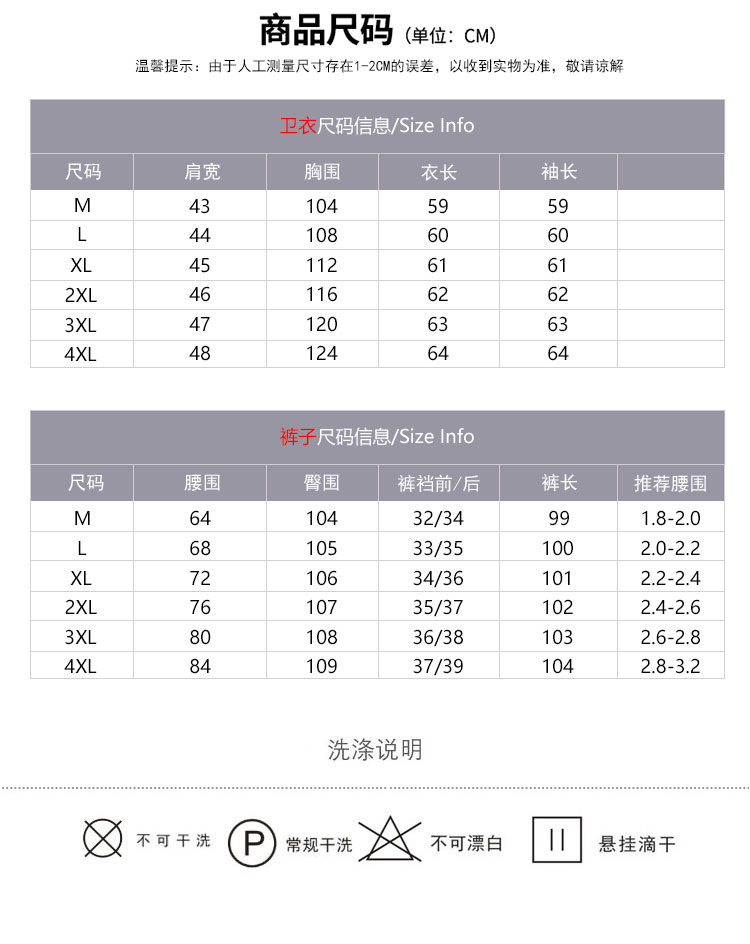 商品尺码（单位：CM）

温馨提示：由于人工测量尺寸存在1-2CM的误差，以收到实物为准，敬请谅解

卫衣尺码信息/Size Info

| 尺码 | 肩宽 | 胸围 | 衣长 | 袖长 |  |
|---|---|---|---|---|---|
| M | 43 | 104 | 59 | 59 |  |
| L | 44 | 108 | 60 | 60 |  |
| XL | 45 | 112 | 61 | 61 |  |
| 2XL | 46 | 116 | 62 | 62 |  |
| 3XL | 47 | 120 | 63 | 63 |  |
| 4XL | 48 | 124 | 64 | 64 |  |

裤子尺码信息/Size Info

| 尺码 | 腰围 | 臀围 | 裤裆前/后 | 裤长 | 推荐腰围 |
|---|---|---|---|---|---|
| M | 64 | 104 | 32/34 | 99 | 1.8-2.0 |
| L | 68 | 105 | 33/35 | 100 | 2.0-2.2 |
| XL | 72 | 106 | 34/36 | 101 | 2.2-2.4 |
| 2XL | 76 | 107 | 35/37 | 102 | 2.4-2.6 |
| 3XL | 80 | 108 | 36/38 | 103 | 2.6-2.8 |
| 4XL | 84 | 109 | 37/39 | 104 | 2.8-3.2 |

洗涤说明

不可干洗 P 常规干洗 不可漂白 悬挂滴干